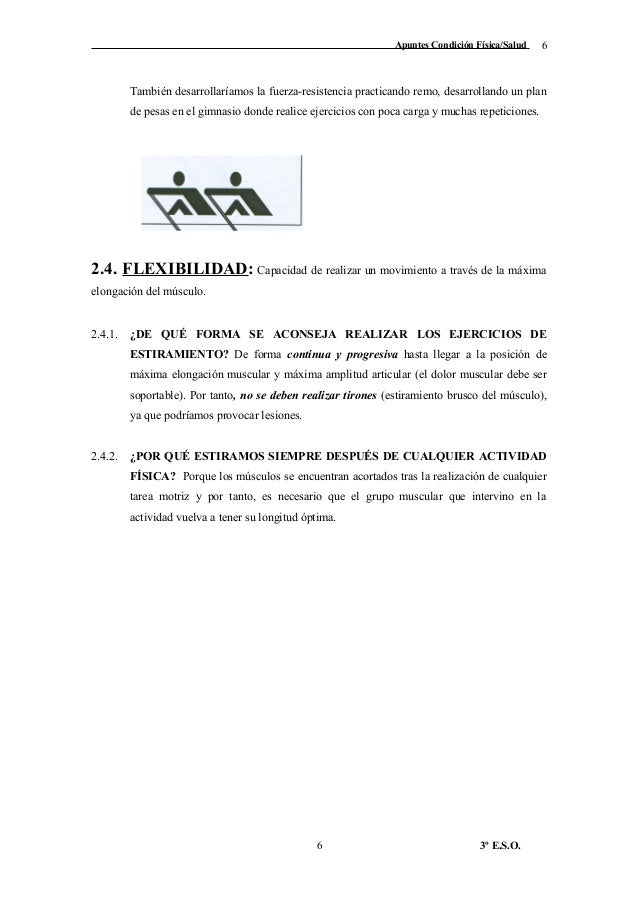 Apuntes Condición Física/Salud 6

También desarrollaríamos la fuerza-resistencia practicando remo, desarrollando un plan de pesas en el gimnasio donde realice ejercicios con poca carga y muchas repeticiones.

2.4. FLEXIBILIDAD: Capacidad de realizar un movimiento a través de la máxima elongación del músculo.

2.4.1. ¿DE QUÉ FORMA SE ACONSEJA REALIZAR LOS EJERCICIOS DE ESTIRAMIENTO? De forma continua y progresiva hasta llegar a la posición de máxima elongación muscular y máxima amplitud articular (el dolor muscular debe ser soportable). Por tanto, no se deben realizar tirones (estiramiento brusco del músculo), ya que podríamos provocar lesiones.

2.4.2. ¿POR QUÉ ESTIRAMOS SIEMPRE DESPUÉS DE CUALQUIER ACTIVIDAD FÍSICA? Porque los músculos se encuentran acortados tras la realización de cualquier tarea motriz y por tanto, es necesario que el grupo muscular que intervino en la actividad vuelva a tener su longitud óptima.

6 3º E.S.O.